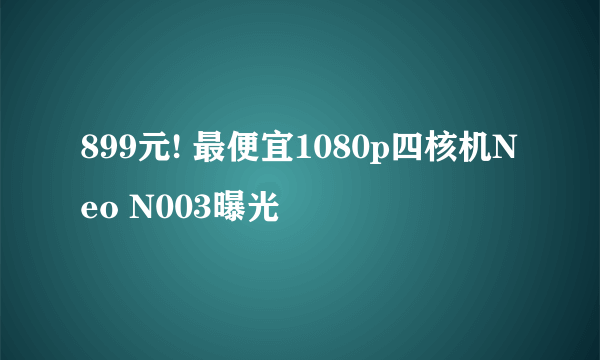 899元! 最便宜1080p四核机Neo N003曝光